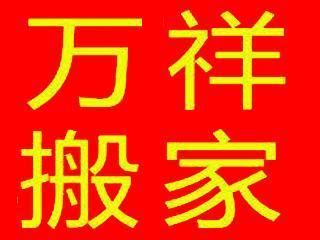 万祥
搬家